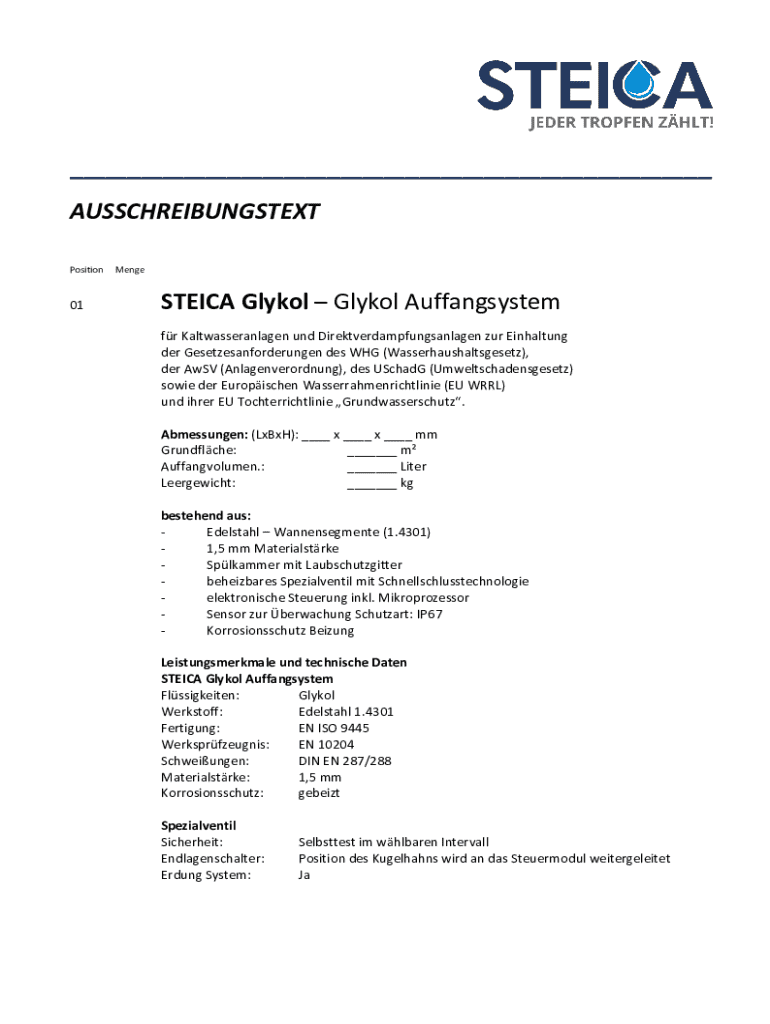 STEICA
JEDER TROPFEN ZÄHLT!

AUSSCHREIBUNGSTEXT

Position Menge

01

STEICA Glykol – Glykol Auffangsystem

für Kaltwasseranlagen und Direktverdampfungsanlagen zur Einhaltung der Gesetzesanforderungen des WHG (Wasserhaushaltsgesetz), der AwSV (Anlagenverordnung), des USchadG (Umweltschadensgesetz) sowie der Europäischen Wasserrahmenrichtlinie (EU WRRL) und ihrer EU Tochterrichtlinie „Grundwasserschutz“.

Abmessungen: (LxBxH): ____ x ____ x ____ mm
Grundfläche: _______ m²
Auffangvolumen.: _______ Liter
Leergewicht: _______ kg

bestehend aus:
- Edelstahl – Wannensegmente (1.4301)
- 1,5 mm Materialstärke
- Spülkammer mit Laubschutzgitter
- beheizbares Spezialventil mit Schnellschlusstechnologie
- elektronische Steuerung inkl. Mikroprozessor
- Sensor zur Überwachung Schutzart: IP67
- Korrosionsschutz Beizung

Leistungsmerkmale und technische Daten
STEICA Glykol Auffangsystem
Flüssigkeiten: Glykol
Werkstoff: Edelstahl 1.4301
Fertigung: EN ISO 9445
Werksprüfzeugnis: EN 10204
Schweißungen: DIN EN 287/288
Materialstärke: 1,5 mm
Korrosionsschutz: gebeizt

Spezialventil
Sicherheit: Selbsttest im wählbaren Intervall
Endlagenschalter: Position des Kugelhahns wird an das Steuermodul weitergeleitet
Erdung System: Ja